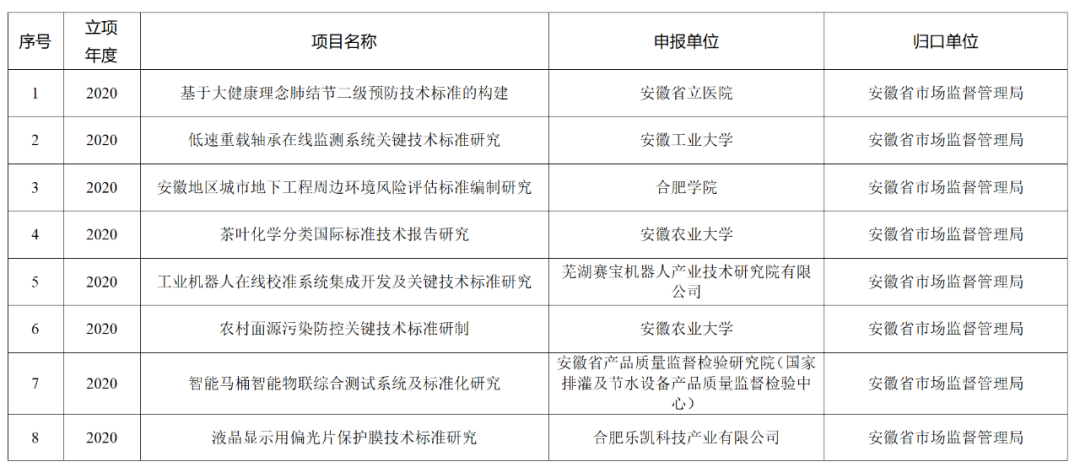 | 序号 | 立项年度 | 项目名称 | 申报单位 | 归口单位 |
|---|---|---|---|---|
| 1 | 2020 | 基于大健康理念肺结节二级预防技术标准的构建 | 安徽省立医院 | 安徽省市场监督管理局 |
| 2 | 2020 | 低速重载轴承在线监测系统关键技术标准研究 | 安徽工业大学 | 安徽省市场监督管理局 |
| 3 | 2020 | 安徽地区城市地下工程周边环境风险评估标准编制研究 | 合肥学院 | 安徽省市场监督管理局 |
| 4 | 2020 | 茶叶化学分类国际标准技术报告研究 | 安徽农业大学 | 安徽省市场监督管理局 |
| 5 | 2020 | 工业机器人在线校准系统集成开发及关键技术标准研究 | 芜湖赛宝机器人产业技术研究院有限公司 | 安徽省市场监督管理局 |
| 6 | 2020 | 农村面源污染防控关键技术标准研制 | 安徽农业大学 | 安徽省市场监督管理局 |
| 7 | 2020 | 智能马桶智能物联综合测试系统及标准化研究 | 安徽省产品质量监督检验研究院（国家排灌及节水设备产品质量监督检验中心） | 安徽省市场监督管理局 |
| 8 | 2020 | 液晶显示用偏光片保护膜技术标准研究 | 合肥乐凯科技产业有限公司 | 安徽省市场监督管理局 |